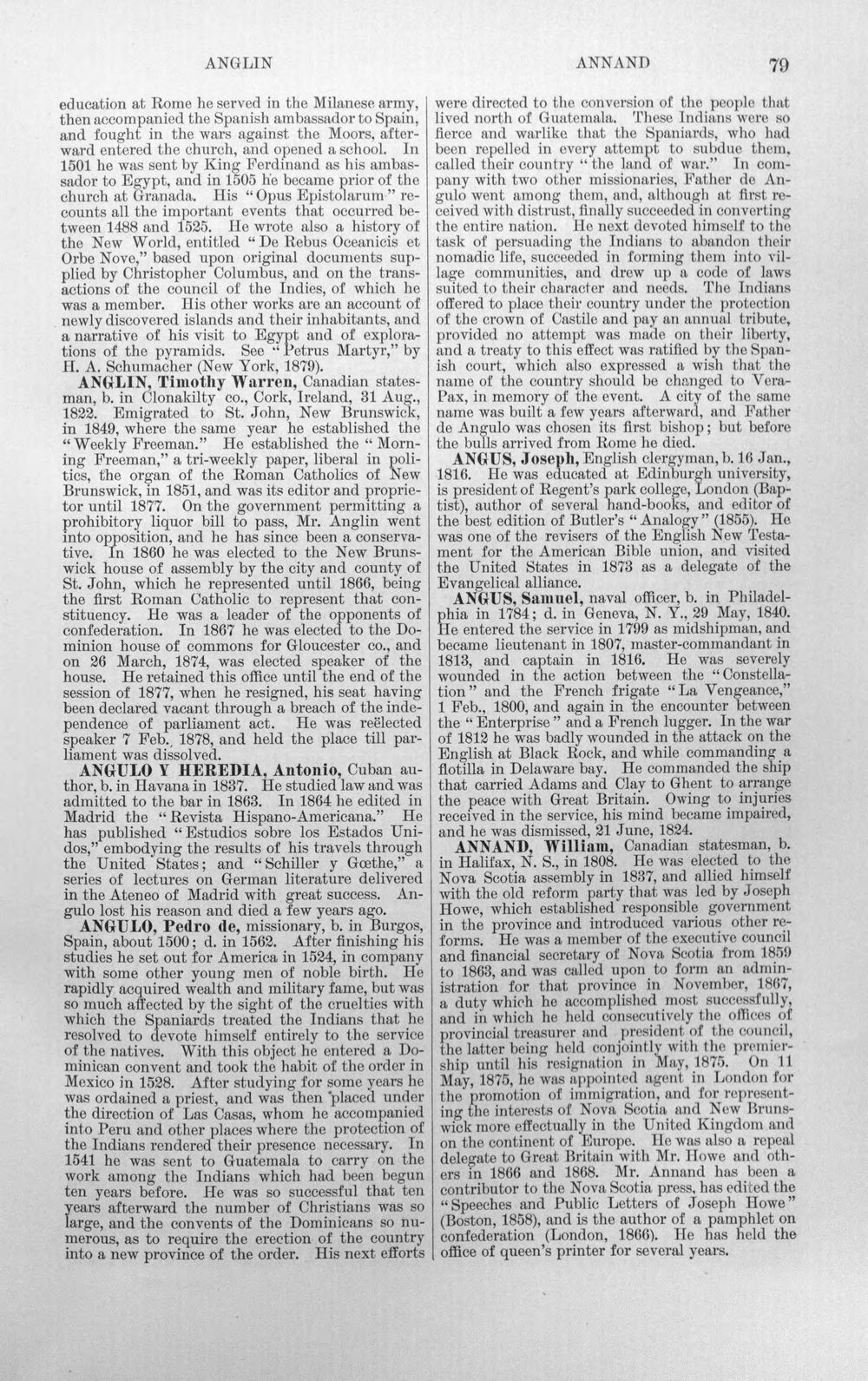 ANGLIN ANNAND 79

education at Rome he served in the Milanese army, then accompanied the Spanish ambassador to Spain, and fought in the wars against the Moors, afterward entered the church, and opened a school. In 1501 he was sent by King Ferdinand as his ambassador to Egypt, and in 1505 he became prior of the church at Granada. His "Opus Epistolarum" recounts all the important events that occurred between 1488 and 1525. He wrote also a history of the New World, entitled "De Rebus Oceanicis et Orbe Nove," based upon original documents supplied by Christopher Columbus, and on the transactions of the council of the Indies, of which he was a member. His other works are an account of newly discovered islands and their inhabitants, and a narrative of his visit to Egypt and of explorations of the pyramids. See "Petrus Martyr," by H. A. Schumacher (New York, 1879).

ANGLIN, Timothy Warren, Canadian statesman, b. in Clonakilty co., Cork, Ireland, 31 Aug., 1822. Emigrated to St. John, New Brunswick, in 1849, where the same year he established the "Weekly Freeman." He established the "Morning Freeman," a tri-weekly paper, liberal in politics, the organ of the Roman Catholics of New Brunswick, in 1851, and was its editor and proprietor until 1877. On the government permitting a prohibitory liquor bill to pass, Mr. Anglin went into opposition, and he has since been a conservative. In 1860 he was elected to the New Brunswick house of assembly by the city and county of St. John, which he represented until 1866, being the first Roman Catholic to represent that constituency. He was a leader of the opponents of confederation. In 1867 he was elected to the Dominion house of commons for Gloucester co., and on 26 March, 1874, was elected speaker of the house. He retained this office until the end of the session of 1877, when he resigned, his seat having been declared vacant through a breach of the independence of parliament act. He was reëlected speaker 7 Feb., 1878, and held the place till parliament was dissolved.

ANGULO Y HEREDIA, Antonio, Cuban author, b. in Havana in 1837. He studied law and was admitted to the bar in 1863. In 1864 he edited in Madrid the "Revista Hispano-Americana." He has published "Estudios sobre los Estados Unidos," embodying the results of his travels through the United States; and "Schiller y Gœthe," a series of lectures on German literature delivered in the Ateneo of Madrid with great success. Angulo lost his reason and died a few years ago.

ANGULO, Pedro de, missionary, b. in Burgos, Spain, about 1500; d. in 1562. After finishing his studies he set out for America in 1524, in company with some other young men of noble birth. He rapidly acquired wealth and military fame, but was so much affected by the sight of the cruelties with which the Spaniards treated the Indians that he resolved to devote himself entirely to the service of the natives. With this object he entered a Dominican convent and took the habit of the order in Mexico in 1528. After studying for some years he was ordained a priest, and was then placed under the direction of Las Casas, whom he accompanied into Peru and other places where the protection of the Indians rendered their presence necessary. In 1541 he was sent to Guatemala to carry on the work among the Indians which had been begun ten years before. He was so successful that ten years afterward the number of Christians was so large, and the convents of the Dominicans so numerous, as to require the erection of the country into a new province of the order. His next efforts were directed to the conversion of the people that lived north of Guatemala. These Indians were so fierce and warlike that the Spaniards, who had been repelled in every attempt to subdue them, called their country "the land of war." In company with two other missionaries, Father de Angulo went among them, and, although at first received with distrust, finally succeeded in converting the entire nation. He next devoted himself to the task of persuading the Indians to abandon their nomadic life, succeeded in forming them into village communities, and drew up a code of laws suited to their character and needs. The Indians offered to place their country under the protection of the crown of Castile and pay an annual tribute, provided no attempt was made on their liberty, and a treaty to this effect was ratified by the Spanish court, which also expressed a wish that the name of the country should be changed to Vera-Pax, in memory of the event. A city of the same name was built a few years afterward, and Father de Angulo was chosen its first bishop; but before the bulls arrived from Rome he died.

ANGUS, Joseph, English clergyman, b. 16 Jan., 1816. He was educated at Edinburgh university, is president of Regent's park college, London (Baptist), author of several hand-books, and editor of the best edition of Butler's "Analogy" (1855). He was one of the revisers of the English New Testament for the American Bible union, and visited the United States in 1873 as a delegate of the Evangelical alliance.

ANGUS, Samuel, naval officer, b. in Philadelphia in 1784; d. in Geneva, N. Y., 29 May, 1840. He entered the service in 1799 as midshipman, and became lieutenant in 1807, master-commandant in 1813, and captain in 1816. He was severely wounded in the action between the "Constellation" and the French frigate "La Vengeance," 1 Feb., 1800, and again in the encounter between the "Enterprise" and a French lugger. In the war of 1812 he was badly wounded in the attack on the English at Black Rock, and while commanding a flotilla in Delaware bay. He commanded the ship that carried Adams and Clay to Ghent to arrange the peace with Great Britain. Owing to injuries received in the service, his mind became impaired, and he was dismissed, 21 June, 1824.

ANNAND, William, Canadian statesman, b. in Halifax, N. S., in 1808. He was elected to the Nova Scotia assembly in 1837, and allied himself with the old reform party that was led by Joseph Howe, which established responsible government in the province and introduced various other reforms. He was a member of the executive council and financial secretary of Nova Scotia from 1859 to 1863, and was called upon to form an administration for that province in November, 1867, a duty which he accomplished most successfully, and in which he held consecutively the offices of provincial treasurer and president of the council, the latter being held conjointly with the premiership until his resignation in May, 1875. On 11 May, 1875, he was appointed agent in London for the promotion of immigration, and for representing the interests of Nova Scotia and New Brunswick more effectually in the United Kingdom and on the continent of Europe. He was also a repeal delegate to Great Britain with Mr. Howe and others in 1866 and 1868. Mr. Annand has been a contributor to the Nova Scotia press, has edited the "Speeches and Public Letters of Joseph Howe" (Boston, 1858), and is the author of a pamphlet on confederation (London, 1866). He has held the office of queen's printer for several years.